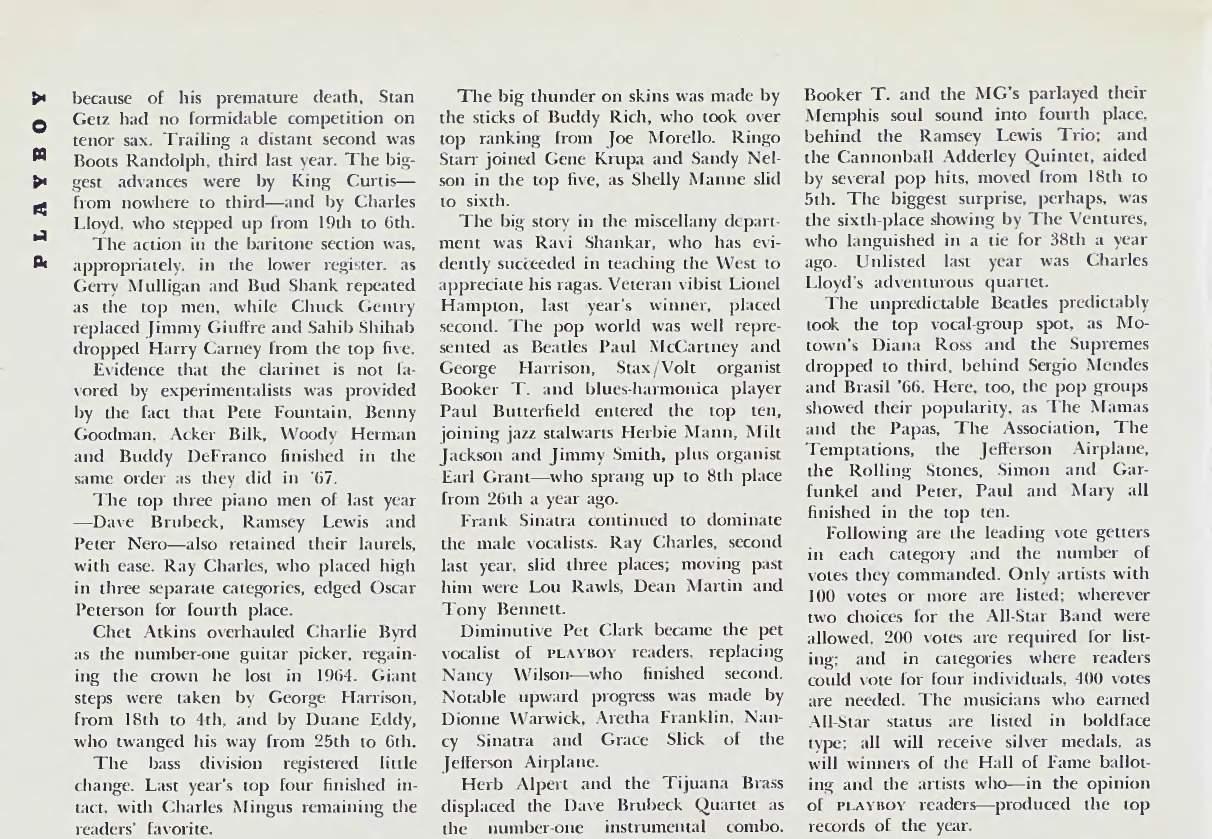 PLAYBOY

because of his premature death, Stan Getz had no formidable competition on tenor sax. Trailing a distant second was Boots Randolph, third last year. The biggest advances were by King Curtis—from nowhere to third—and by Charles Lloyd, who stepped up from 19th to 6th.

The action in the baritone section was, appropriately, in the lower register, as Gerry Mulligan and Bud Shank repeated as the top men, while Chuck Gentry replaced Jimmy Giuffre and Sahib Shihab dropped Harry Carney from the top five.

Evidence that the clarinet is not favored by experimentalists was provided by the fact that Pete Fountain, Benny Goodman, Acker Bilk, Woody Herman and Buddy DeFranco finished in the same order as they did in '67.

The top three piano men of last year—Dave Brubeck, Ramsey Lewis and Peter Nero—also retained their laurels, with ease. Ray Charles, who placed high in three separate categories, edged Oscar Peterson for fourth place.

Chet Atkins overhauled Charlie Byrd as the number-one guitar picker, regaining the crown he lost in 1964. Giant steps were taken by George Harrison, from 18th to 4th, and by Duane Eddy, who twanged his way from 25th to 6th.

The bass division registered little change. Last year's top four finished intact, with Charles Mingus remaining the readers' favorite.

The big thunder on skins was made by the sticks of Buddy Rich, who took over top ranking from Joe Morello. Ringo Starr joined Gene Krupa and Sandy Nelson in the top five, as Shelly Manne slid to sixth.

The big story in the miscellany department was Ravi Shankar, who has evidently succeeded in teaching the West to appreciate his ragas. Veteran vibist Lionel Hampton, last year's winner, placed second. The pop world was well represented as Beatles Paul McCartney and George Harrison, Stax/Volt organist Booker T. and blues-harmonica player Paul Butterfield entered the top ten, joining jazz stalwarts Herbie Mann, Milt Jackson and Jimmy Smith, plus organist Earl Grant—who sprang up to 8th place from 26th a year ago.

Frank Sinatra continued to dominate the male vocalists. Ray Charles, second last year, slid three places; moving past him were Lou Rawls, Dean Martin and Tony Bennett.

Diminutive Pet Clark became the pet vocalist of PLAYBOY readers, replacing Nancy Wilson—who finished second. Notable upward progress was made by Dionne Warwick, Aretha Franklin, Nancy Sinatra and Grace Slick of the Jefferson Airplane.

Herb Alpert and the Tijuana Brass displaced the Dave Brubeck Quartet as the number-one instrumental combo. Booker T. and the MG's parlayed their Memphis soul sound into fourth place, behind the Ramsey Lewis Trio; and the Cannonball Adderley Quintet, aided by several pop hits, moved from 18th to 5th. The biggest surprise, perhaps, was the sixth-place showing by The Ventures, who languished in a tie for 38th a year ago. Unlisted last year was Charles Lloyd's adventurous quartet.

The unpredictable Beatles predictably took the top vocal-group spot, as Motown's Diana Ross and the Supremes dropped to third, behind Sergio Mendes and Brasil '66. Here, too, the pop groups showed their popularity, as The Mamas and the Papas, The Association, The Temptations, the Jefferson Airplane, the Rolling Stones, Simon and Garfunkel and Peter, Paul and Mary all finished in the top ten.

Following are the leading vote getters in each category and the number of votes they commanded. Only artists with 100 votes or more are listed; wherever two choices for the All-Star Band were allowed, 200 votes are required for listing; and in categories where readers could vote for four individuals, 400 votes are needed. The musicians who earned All-Star status are listed in boldface type; all will receive silver medals, as will winners of the Hall of Fame balloting and the artists who—in the opinion of PLAYBOY readers—produced the top records of the year.